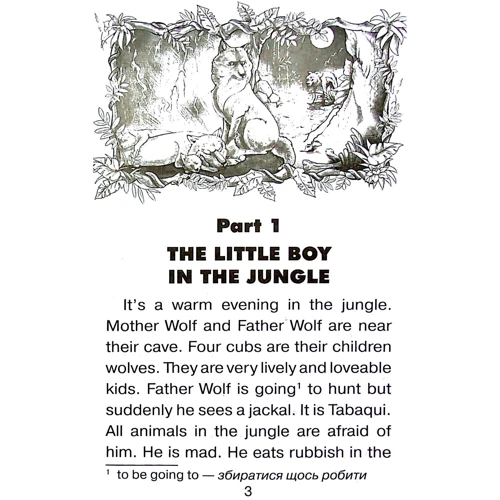 Part 1
THE LITTLE BOY IN THE JUNGLE

It's a warm evening in the jungle. Mother Wolf and Father Wolf are near their cave. Four cubs are their children wolves. They are very lively and loveable kids. Father Wolf is going$^1$ to hunt but suddenly he sees a jackal. It is Tabaqui. All animals in the jungle are afraid of him. He is mad. He eats rubbish in the

$^1$ to be going to — збиратися щось робити

3